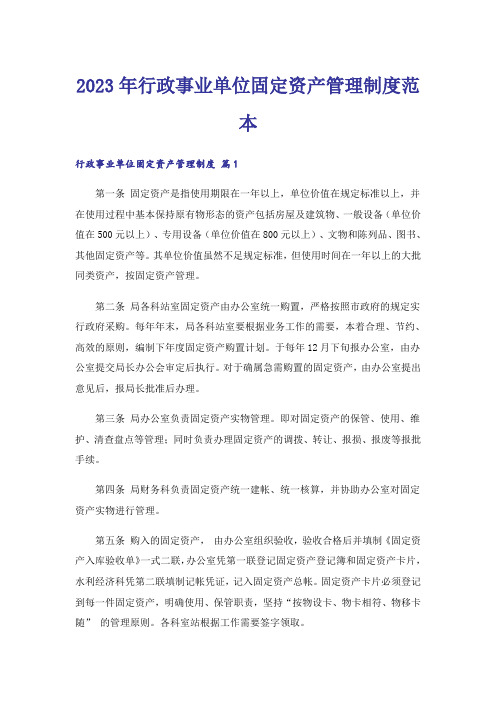 2023年行政事业单位固定资产管理制度范本

行政事业单位固定资产管理制度 篇1

第一条 固定资产是指使用期限在一年以上，单位价值在规定标准以上，并在使用过程中基本保持原有物形态的资产包括房屋及建筑物、一般设备（单位价值在500元以上）、专用设备（单位价值在800元以上）、文物和陈列品、图书、其他固定资产等。其单位价值虽然不足规定标准，但使用时间在一年以上的大批同类资产，按固定资产管理。

第二条 局各科站室固定资产由办公室统一购置，严格按照市政府的规定实行政府采购。每年年末，局各科站室要根据业务工作的需要，本着合理、节约、高效的原则，编制下年度固定资产购置计划。于每年12月下旬报办公室，由办公室提交局长办公会审定后执行。对于确属急需购置的固定资产，由办公室提出意见后，报局长批准后办理。

第三条 局办公室负责固定资产实物管理。即对固定资产的保管、使用、维护、清查盘点等管理；同时负责办理固定资产的调拨、转让、报损、报废等报批手续。

第四条 局财务科负责固定资产统一建帐、统一核算，并协助办公室对固定资产实物进行管理。

第五条 购入的固定资产， 由办公室组织验收，验收合格后并填制《固定资产入库验收单》一式二联，办公室凭第一联登记固定资产登记簿和固定资产卡片，水利经济科凭第二联填制记帐凭证，记入固定资产总帐。固定资产卡片必须登记到每一件固定资产，明确使用、保管职责，坚持“按物设卡、物卡相符、物移卡随” 的管理原则。各科室站根据工作需要签字领取。